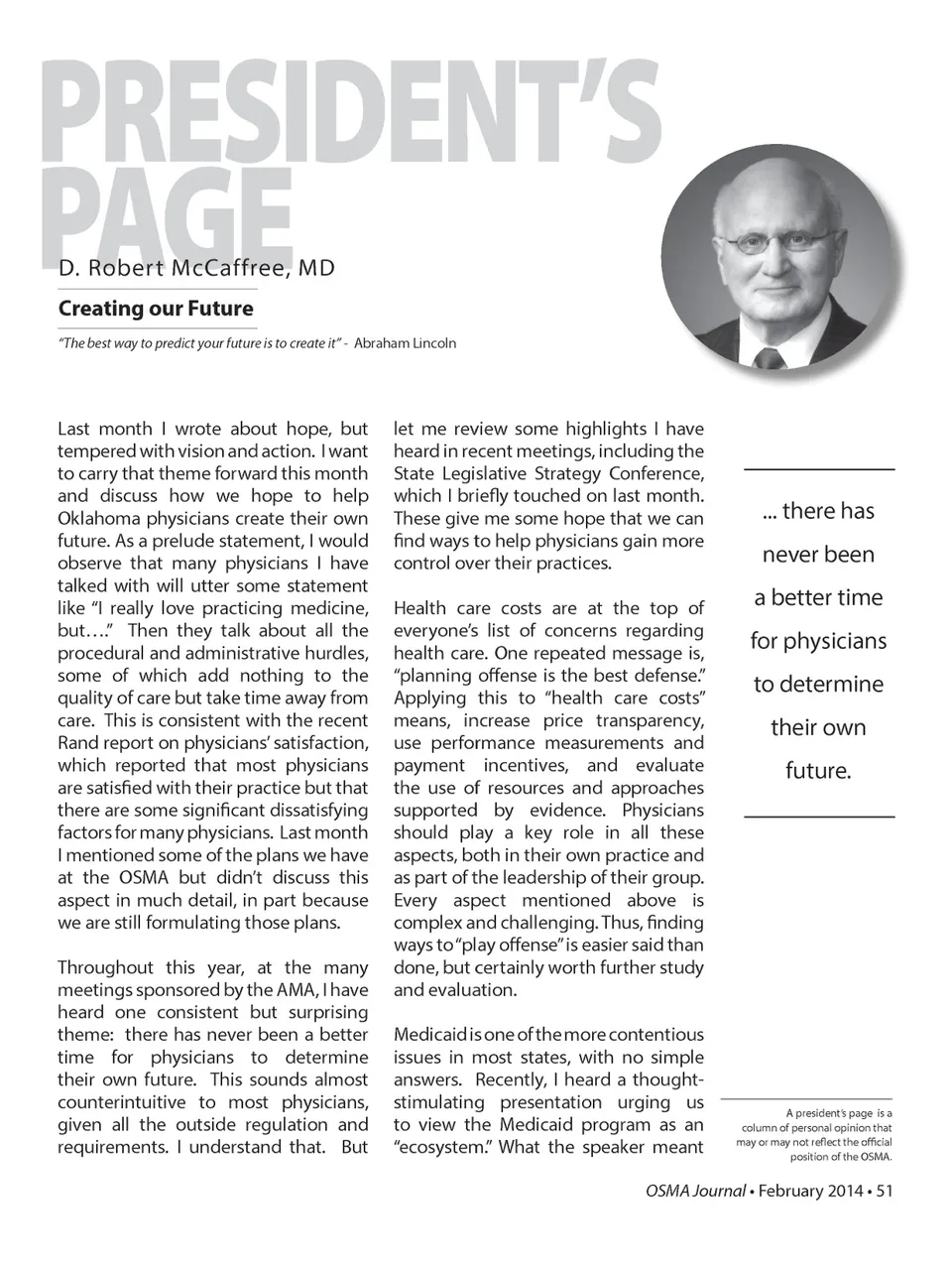 PRESIDENT'S PAGE

D. Robert McCaffree, MD

Creating our Future

"The best way to predict your future is to create it" - Abraham Lincoln

Last month I wrote about hope, but tempered with vision and action. I want to carry that theme forward this month and discuss how we hope to help Oklahoma physicians create their own future. As a prelude statement, I would observe that many physicians I have talked with will utter some statement like "I really love practicing medicine, but…." Then they talk about all the procedural and administrative hurdles, some of which add nothing to the quality of care but take time away from care. This is consistent with the recent Rand report on physicians' satisfaction, which reported that most physicians are satisfied with their practice but that there are some significant dissatisfying factors for many physicians. Last month I mentioned some of the plans we have at the OSMA but didn't discuss this aspect in much detail, in part because we are still formulating those plans.

Throughout this year, at the many meetings sponsored by the AMA, I have heard one consistent but surprising theme: there has never been a better time for physicians to determine their own future. This sounds almost counterintuitive to most physicians, given all the outside regulation and requirements. I understand that. But let me review some highlights I have heard in recent meetings, including the State Legislative Strategy Conference, which I briefly touched on last month. These give me some hope that we can find ways to help physicians gain more control over their practices.

Health care costs are at the top of everyone's list of concerns regarding health care. One repeated message is, "planning offense is the best defense." Applying this to "health care costs" means, increase price transparency, use performance measurements and payment incentives, and evaluate the use of resources and approaches supported by evidence. Physicians should play a key role in all these aspects, both in their own practice and as part of the leadership of their group. Every aspect mentioned above is complex and challenging. Thus, finding ways to "play offense" is easier said than done, but certainly worth further study and evaluation.

Medicaid is one of the more contentious issues in most states, with no simple answers. Recently, I heard a thought-stimulating presentation urging us to view the Medicaid program as an "ecosystem." What the speaker meant

... there has never been a better time for physicians to determine their own future.

A president's page is a column of personal opinion that may or may not reflect the official position of the OSMA.

OSMA Journal • February 2014 • 51